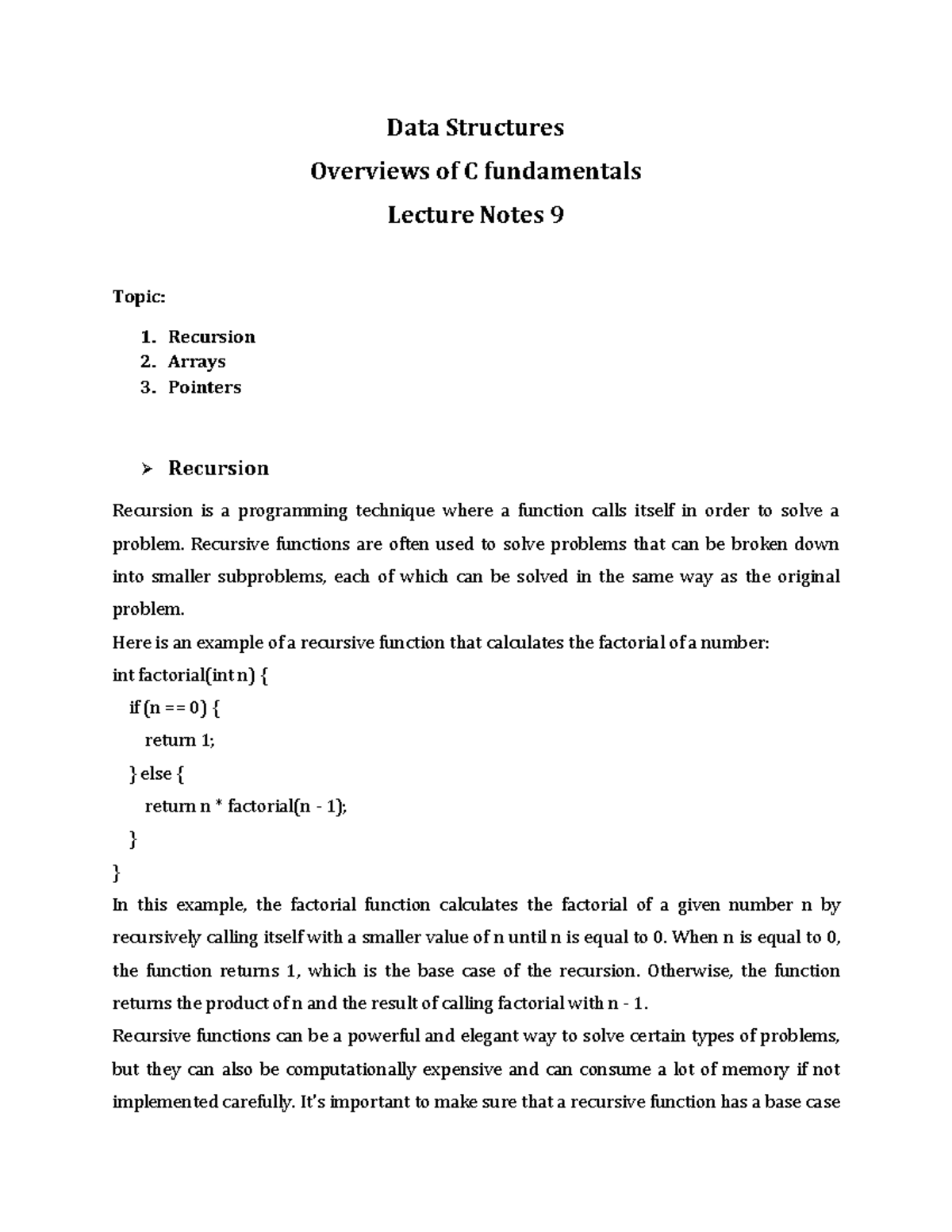 Data Structures

Overviews of C fundamentals

Lecture Notes 9

Topic:

1. Recursion
2. Arrays
3. Pointers

➢ Recursion

Recursion is a programming technique where a function calls itself in order to solve a problem. Recursive functions are often used to solve problems that can be broken down into smaller subproblems, each of which can be solved in the same way as the original problem.

Here is an example of a recursive function that calculates the factorial of a number:

int factorial(int n) {
  if (n == 0) {
    return 1;
  } else {
    return n * factorial(n - 1);
  }
}

In this example, the factorial function calculates the factorial of a given number n by recursively calling itself with a smaller value of n until n is equal to 0. When n is equal to 0, the function returns 1, which is the base case of the recursion. Otherwise, the function returns the product of n and the result of calling factorial with n - 1.

Recursive functions can be a powerful and elegant way to solve certain types of problems, but they can also be computationally expensive and can consume a lot of memory if not implemented carefully. It's important to make sure that a recursive function has a base case